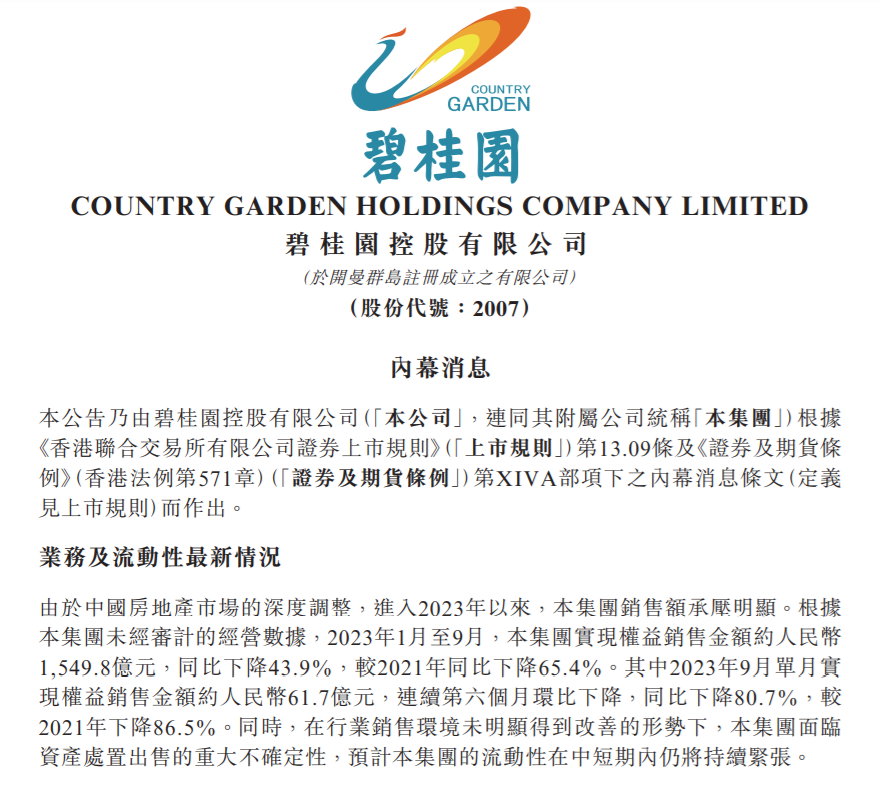 COUNTRY GARDEN

碧桂園

COUNTRY GARDEN HOLDINGS COMPANY LIMITED

碧桂園控股有限公司

(於開曼群島註冊成立之有限公司)

(股份代號:2007)

內幕消息

本公告乃由碧桂園控股有限公司(「本公司」,連同其附屬公司統稱「本集團」)根據《香港聯合交易所有限公司證券上市規則》(「上市規則」)第13.09條及《證券及期貨條例》(香港法例第571章)(「證券及期貨條例」)第XIVA部項下之內幕消息條文(定義見上市規則)而作出。

業務及流動性最新情況

由於中國房地產市場的深度調整,進入2023年以來,本集團銷售額承壓明顯。根據本集團未經審計的經營數據,2023年1月至9月,本集團實現權益銷售金額約人民幣1,549.8億元,同比下降43.9%,較2021年同比下降65.4%。其中2023年9月單月實現權益銷售金額約人民幣61.7億元,連續第六個月環比下降,同比下降80.7%,較2021年下降86.5%。同時,在行業銷售環境未明顯得到改善的形勢下,本集團面臨資產處置出售的重大不確定性,預計本集團的流動性在中短期內仍將持續緊張。